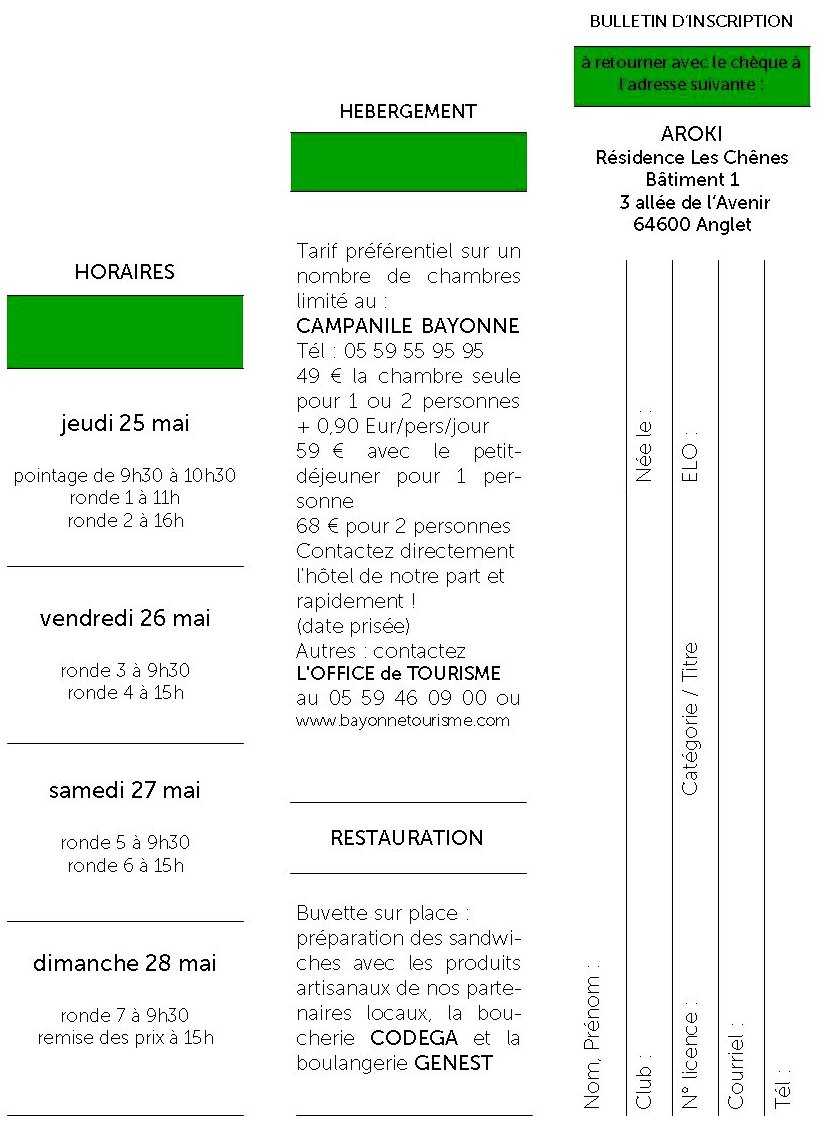 HORAIRES

jeudi 25 mai

pointage de 9h30 à 10h30
ronde 1 à 11h
ronde 2 à 16h

vendredi 26 mai

ronde 3 à 9h30
ronde 4 à 15h

samedi 27 mai

ronde 5 à 9h30
ronde 6 à 15h

dimanche 28 mai

ronde 7 à 9h30
remise des prix à 15h

HEBERGEMENT

Tarif préférentiel sur un nombre de chambres limité au :
CAMPANILE BAYONNE
Tél : 05 59 55 95 95
49 € la chambre seule pour 1 ou 2 personnes + 0,90 Eur/pers/jour
59 € avec le petit-déjeuner pour 1 personne
68 € pour 2 personnes
Contactez directement l'hôtel de notre part et rapidement !
(date prisée)
Autres : contactez
L'OFFICE de TOURISME
au 05 59 46 09 00 ou
www.bayonnetourisme.com

RESTAURATION

Buvette sur place : préparation des sandwiches avec les produits artisanaux de nos partenaires locaux, la boucherie CODEGA et la boulangerie GENEST

BULLETIN D'INSCRIPTION

à retourner avec le chèque à l'adresse suivante :

AROKI
Résidence Les Chênes
Bâtiment 1
3 allée de l'Avenir
64600 Anglet

Nom, Prénom :

Club :

Née le :

N° licence :

Catégorie / Titre

ELO :

Courriel :

Tél :